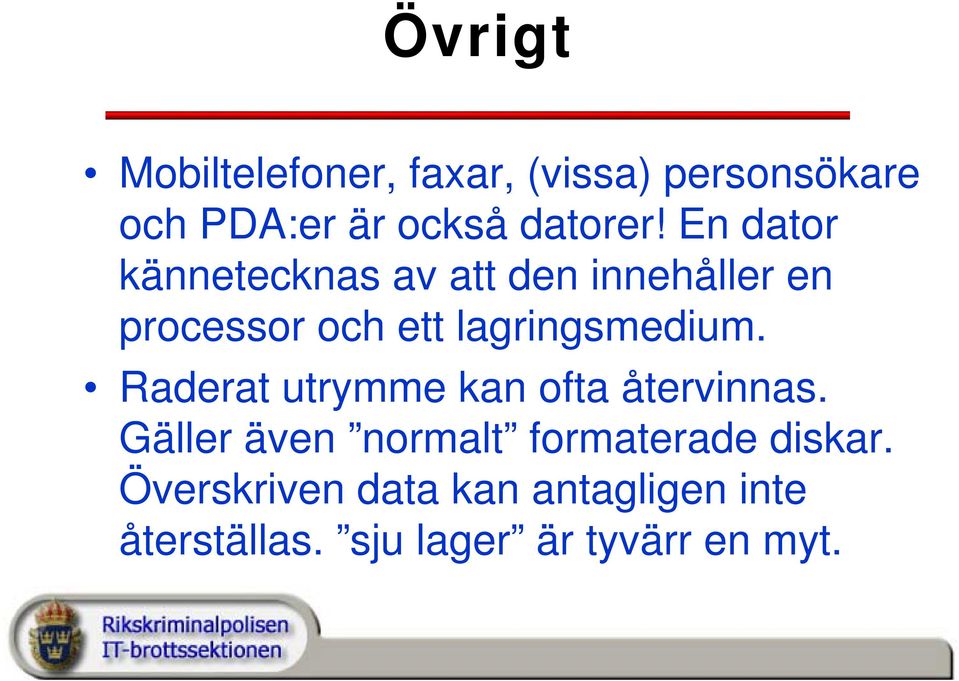 Övrigt

• Mobiltelefoner, faxar, (vissa) personsökare och PDA:er är också datorer! En dator kännetecknas av att den innehåller en processor och ett lagringsmedium.

• Raderat utrymme kan ofta återvinnas. Gäller även ”normalt” formaterade diskar. Överskriven data kan antagligen inte återställas. ”sju lager” är tyvärr en myt.

Rikskriminalpolisen
IT-brottssektionen